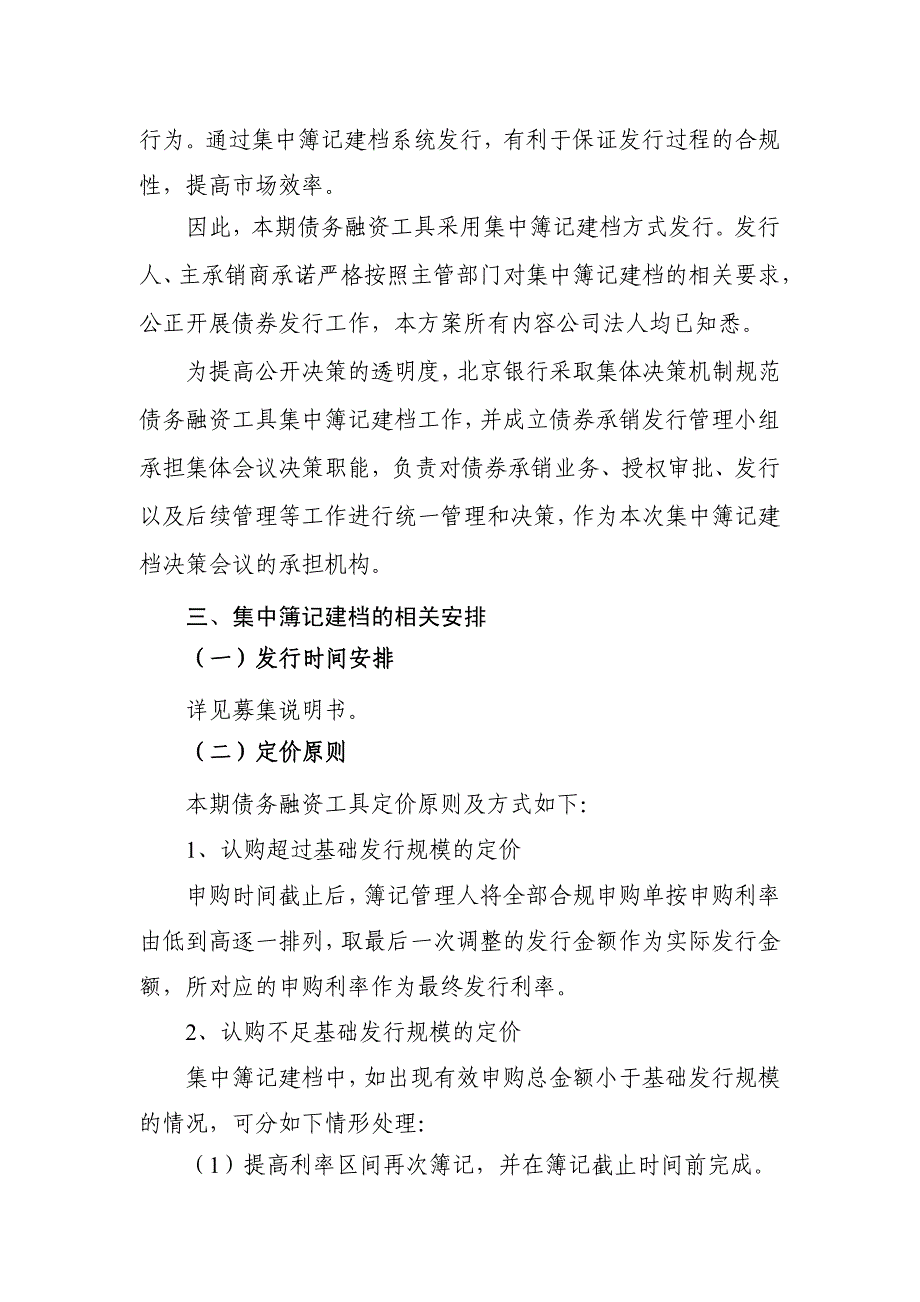 行为。通过集中簿记建档系统发行，有利于保证发行过程的合规性，提高市场效率。

因此，本期债务融资工具采用集中簿记建档方式发行。发行人、主承销商承诺严格按照主管部门对集中簿记建档的相关要求，公正开展债券发行工作，本方案所有内容公司法人均已知悉。

为提高公开决策的透明度，北京银行采取集体决策机制规范债务融资工具集中簿记建档工作，并成立债券承销发行管理小组承担集体会议决策职能，负责对债券承销业务、授权审批、发行以及后续管理等工作进行统一管理和决策，作为本次集中簿记建档决策会议的承担机构。

三、集中簿记建档的相关安排

（一）发行时间安排

详见募集说明书。

（二）定价原则

本期债务融资工具定价原则及方式如下:

1、认购超过基础发行规模的定价

申购时间截止后，簿记管理人将全部合规申购单按申购利率由低到高逐一排列，取最后一次调整的发行金额作为实际发行金额，所对应的申购利率作为最终发行利率。

2、认购不足基础发行规模的定价

集中簿记建档中，如出现有效申购总金额小于基础发行规模的情况，可分如下情形处理:

（1）提高利率区间再次簿记，并在簿记截止时间前完成。